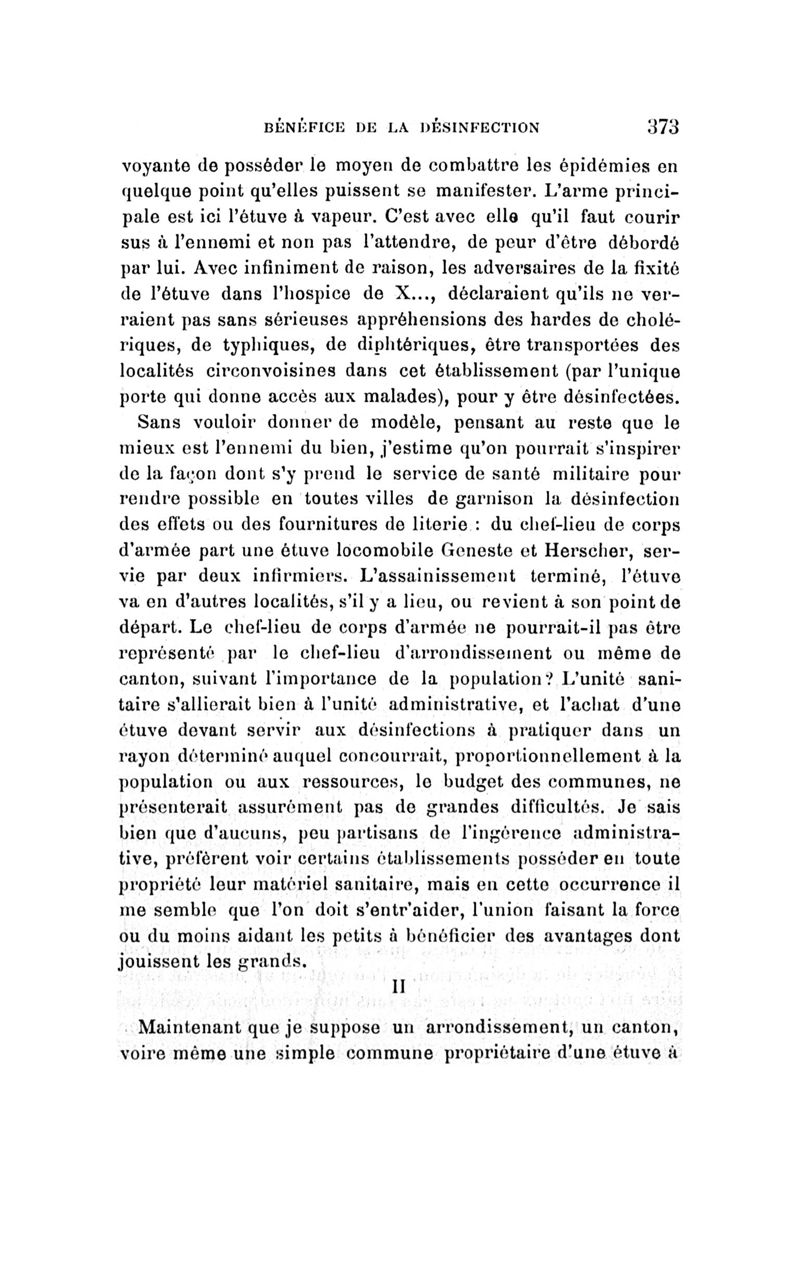 BÉNÉFICE DE LA DÉSINFECTION 373

voyante de posséder le moyen de combattre les épidémies en quelque point qu'elles puissent se manifester. L'arme principale est ici l'étuve à vapeur. C'est avec elle qu'il faut courir sus à l'ennemi et non pas l'attendre, de peur d'être débordé par lui. Avec infiniment de raison, les adversaires de la fixité de l'étuve dans l'hospice de X..., déclaraient qu'ils ne verraient pas sans sérieuses appréhensions des hardes de cholériques, de typhiques, de diphtériques, être transportées des localités circonvoisines dans cet établissement (par l'unique porte qui donne accès aux malades), pour y être désinfectées.

Sans vouloir donner de modèle, pensant au reste que le mieux est l'ennemi du bien, j'estime qu'on pourrait s'inspirer de la façon dont s'y prend le service de santé militaire pour rendre possible en toutes villes de garnison la désinfection des effets ou des fournitures de literie : du chef-lieu de corps d'armée part une étuve locomobile Geneste et Herscher, servie par deux infirmiers. L'assainissement terminé, l'étuve va en d'autres localités, s'il y a lieu, ou revient à son point de départ. Le chef-lieu de corps d'armée ne pourrait-il pas être représenté par le chef-lieu d'arrondissement ou même de canton, suivant l'importance de la population? L'unité sanitaire s'allierait bien à l'unité administrative, et l'achat d'une étuve devant servir aux désinfections à pratiquer dans un rayon déterminé auquel concourrait, proportionnellement à la population ou aux ressources, le budget des communes, ne présenterait assurément pas de grandes difficultés. Je sais bien que d'aucuns, peu partisans de l'ingérence administrative, préfèrent voir certains établissements posséder en toute propriété leur matériel sanitaire, mais en cette occurrence il me semble que l'on doit s'entr'aider, l'union faisant la force ou du moins aidant les petits à bénéficier des avantages dont jouissent les grands.

II

Maintenant que je suppose un arrondissement, un canton, voire même une simple commune propriétaire d'une étuve à